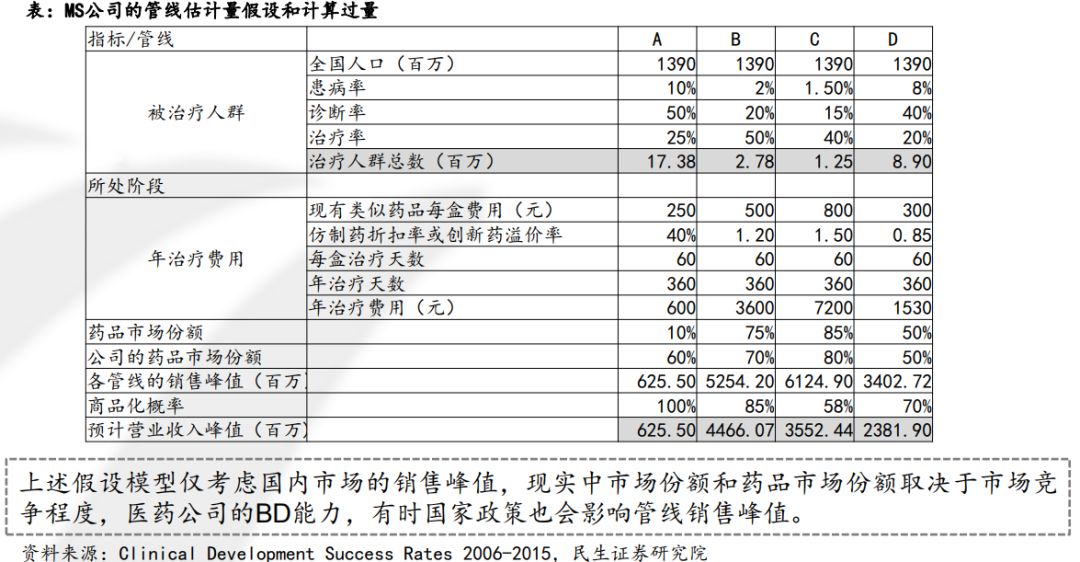 表：MS公司的管线估计量假设和计算过量

| 指标/管线 | | A | B | C | D |
|---|---|---|---|---|---|
| 被治疗人群 | 全国人口（百万） | 1390 | 1390 | 1390 | 1390 |
| | 患病率 | 10% | 2% | 1.50% | 8% |
| | 诊断率 | 50% | 20% | 15% | 40% |
| | 治疗率 | 25% | 50% | 40% | 20% |
| | 治疗人群总数（百万） | 17.38 | 2.78 | 1.25 | 8.90 |
| 所处阶段 | | | | | |
| 年治疗费用 | 现有类似药品每盒费用（元） | 250 | 500 | 800 | 300 |
| | 仿制药折扣率或创新药溢价率 | 40% | 1.20 | 1.50 | 0.85 |
| | 每盒治疗天数 | 60 | 60 | 60 | 60 |
| | 年治疗天数 | 360 | 360 | 360 | 360 |
| | 年治疗费用（元） | 600 | 3600 | 7200 | 1530 |
| 药品市场份额 | | 10% | 75% | 85% | 50% |
| 公司的药品市场份额 | | 60% | 70% | 80% | 50% |
| 各管线的销售峰值（百万） | | 625.50 | 5254.20 | 6124.90 | 3402.72 |
| 商品化概率 | | 100% | 85% | 58% | 70% |
| 预计营业收入峰值（百万） | | 625.50 | 4466.07 | 3552.44 | 2381.90 |

上述假设模型仅考虑国内市场的销售峰值，现实中市场份额和药品市场份额取决于市场竞争程度，医药公司的BD能力，有时国家政策也会影响管线销售峰值。

资料来源：Clinical Development Success Rates 2006-2015，民生证券研究院